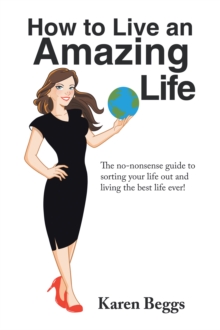 How to Live an Amazing Life

The no-nonsense guide to sorting your life out and living the best life ever!

Karen Beggs